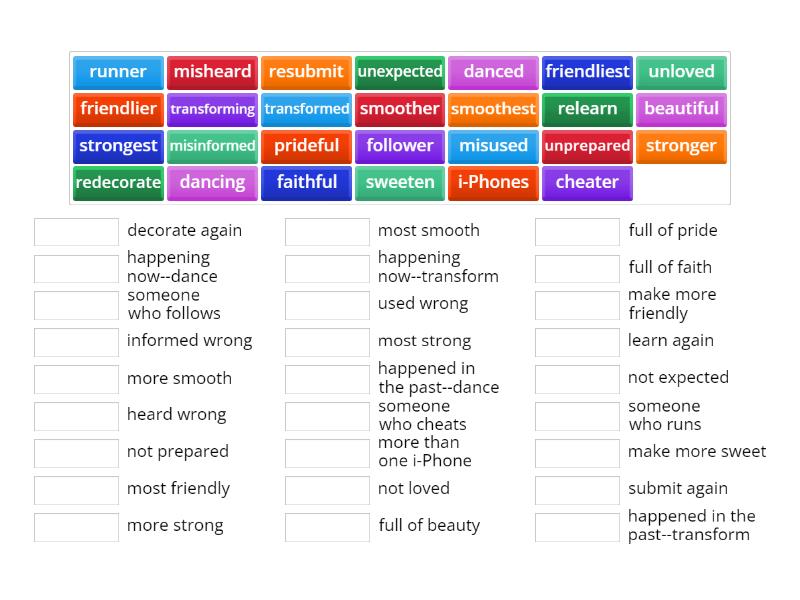 runner misheard resubmit unexpected danced friendliest unloved
friendlier transforming transformed smoother smoothest relearn beautiful
strongest misinformed prideful follower misused unprepared stronger
redecorate dancing faithful sweeten i-Phones cheater

decorate again
happening now--dance
someone who follows
informed wrong
more smooth
heard wrong
not prepared
most friendly
more strong

most smooth
happening now--transform
used wrong
most strong
happened in the past--dance
someone who cheats
more than one i-Phone
not loved
full of beauty

full of pride
full of faith
make more friendly
learn again
not expected
someone who runs
make more sweet
submit again
happened in the past--transform